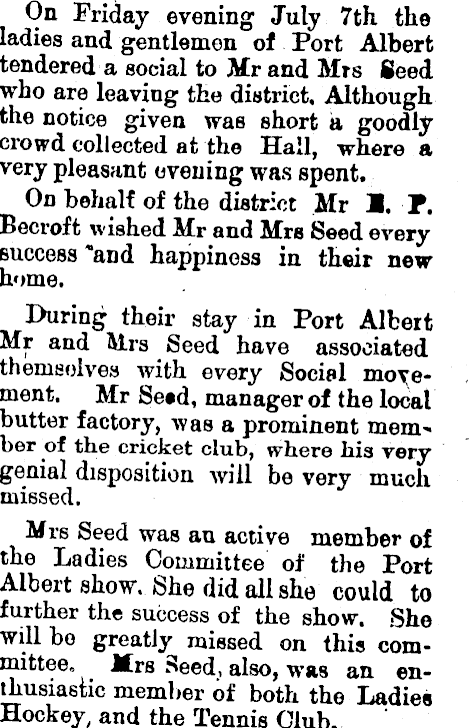 On Friday evening July 7th the ladies and gentlemen of Port Albert tendered a social to Mr and Mrs Seed who are leaving the district. Although the notice given was short a goodly crowd collected at the Hall, where a very pleasant evening was spent.

On behalf of the district Mr E. P. Becroft wished Mr and Mrs Seed every success and happiness in their new home.

During their stay in Port Albert Mr and Mrs Seed have associated themselves with every Social movement. Mr Seed, manager of the local butter factory, was a prominent member of the cricket club, where his very genial disposition will be very much missed.

Mrs Seed was an active member of the Ladies Committee of the Port Albert show. She did all she could to further the success of the show. She will be greatly missed on this committee. Mrs Seed, also, was an enthusiastic member of both the Ladies Hockey, and the Tennis Club.